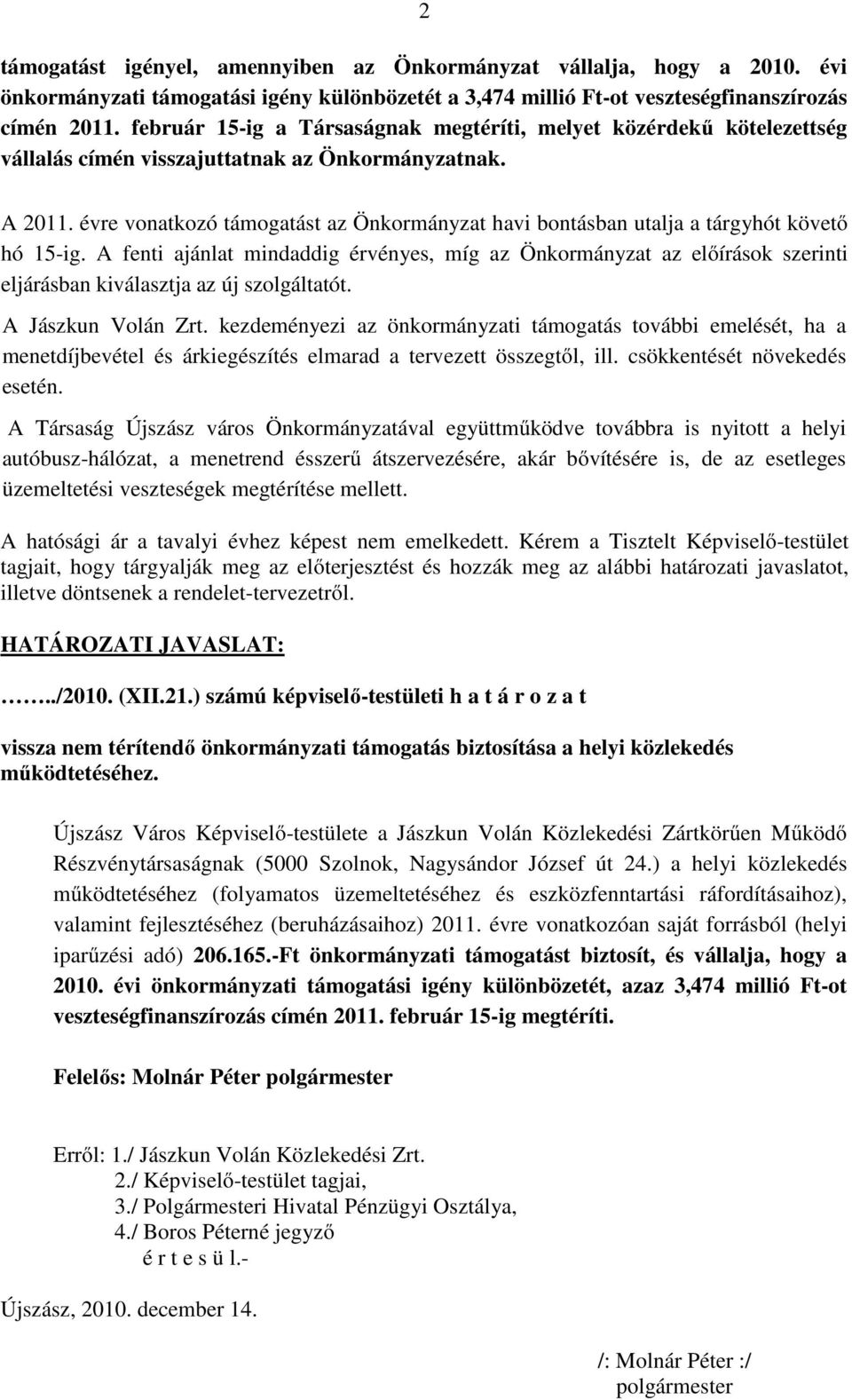 2

támogatást igényel, amennyiben az Önkormányzat vállalja, hogy a 2010. évi önkormányzati támogatási igény különbözetét a 3,474 millió Ft-ot veszteségfinanszírozás címén 2011. február 15-ig a Társaságnak megtéríti, melyet közérdekű kötelezettség vállalás címén visszajuttatnak az Önkormányzatnak.

A 2011. évre vonatkozó támogatást az Önkormányzat havi bontásban utalja a tárgyhót követő hó 15-ig. A fenti ajánlat mindaddig érvényes, míg az Önkormányzat az előírások szerinti eljárásban kiválasztja az új szolgáltatót.

A Jászkun Volán Zrt. kezdeményezi az önkormányzati támogatás további emelését, ha a menetdíjbevétel és árkiegészítés elmarad a tervezett összegtől, ill. csökkentését növekedés esetén.

A Társaság Újszász város Önkormányzatával együttműködve továbbra is nyitott a helyi autóbusz-hálózat, a menetrend ésszerű átszervezésére, akár bővítésére is, de az esetleges üzemeltetési veszteségek megtérítése mellett.

A hatósági ár a tavalyi évhez képest nem emelkedett. Kérem a Tisztelt Képviselő-testület tagjait, hogy tárgyalják meg az előterjesztést és hozzák meg az alábbi határozati javaslatot, illetve döntsenek a rendelet-tervezetről.

HATÁROZATI JAVASLAT:

……../2010. (XII.21.) számú képviselő-testületi h a t á r o z a t

vissza nem térítendő önkormányzati támogatás biztosítása a helyi közlekedés működtetéséhez.

Újszász Város Képviselő-testülete a Jászkun Volán Közlekedési Zártkörűen Működő Részvénytársaságnak (5000 Szolnok, Nagysándor József út 24.) a helyi közlekedés működtetéséhez (folyamatos üzemeltetéséhez és eszközfenntartási ráfordításaihoz), valamint fejlesztéséhez (beruházásaihoz) 2011. évre vonatkozóan saját forrásból (helyi iparűzési adó) 206.165.-Ft önkormányzati támogatást biztosít, és vállalja, hogy a 2010. évi önkormányzati támogatási igény különbözetét, azaz 3,474 millió Ft-ot veszteségfinanszírozás címén 2011. február 15-ig megtéríti.

Felelős: Molnár Péter polgármester

Erről: 1./ Jászkun Volán Közlekedési Zrt.
2./ Képviselő-testület tagjai,
3./ Polgármesteri Hivatal Pénzügyi Osztálya,
4./ Boros Péterné jegyző
é r t e s ü l.-

Újszász, 2010. december 14.

/: Molnár Péter :/
polgármester